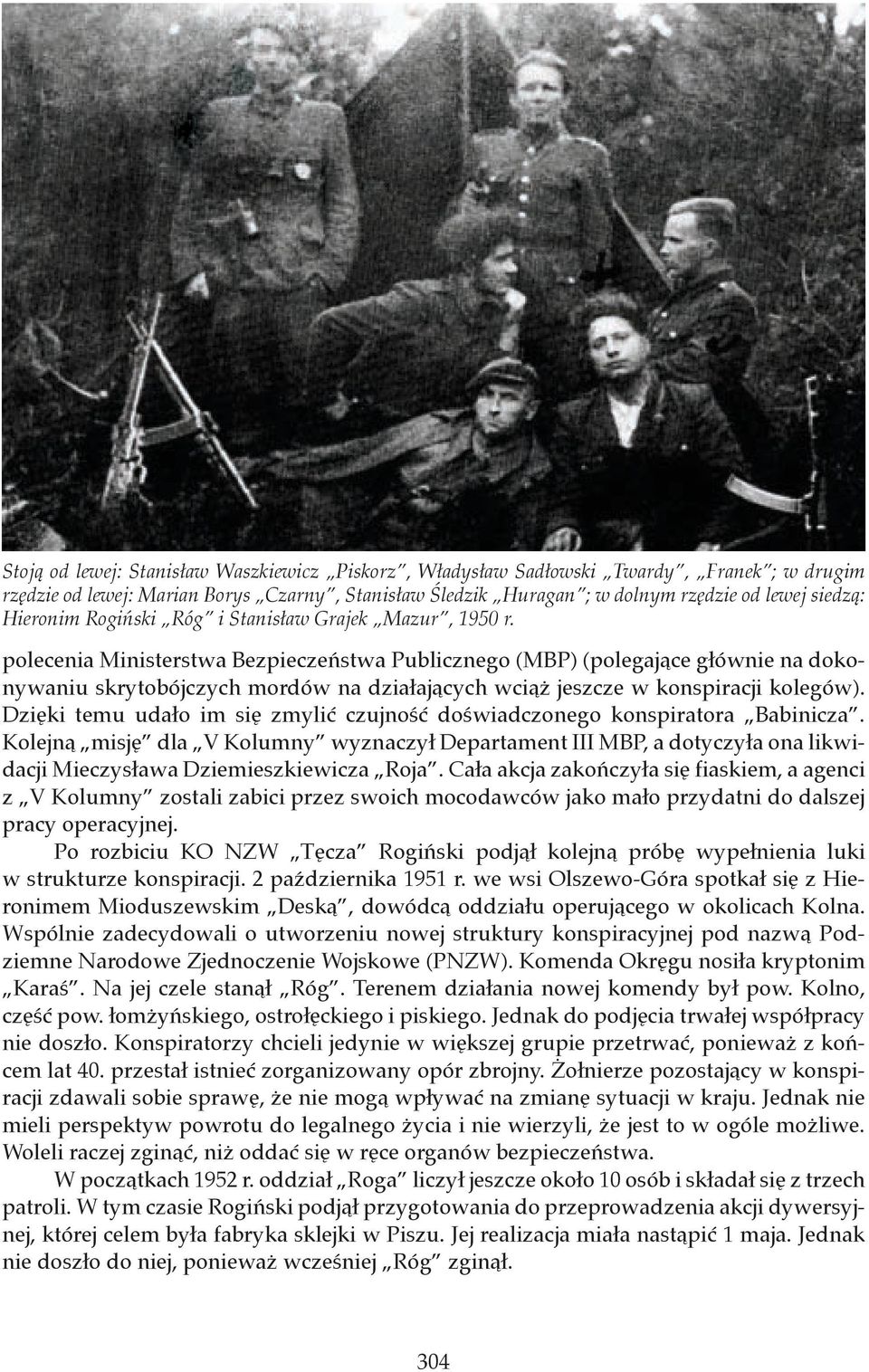 Stoją od lewej: Stanisław Waszkiewicz „Piskorz”, Władysław Sadłowski „Twardy”, „Franek”; w drugim rzędzie od lewej: Marian Borys „Czarny”, Stanisław Śledzik „Huragan”; w dolnym rzędzie od lewej siedzą: Hieronim Rogiński „Róg” i Stanisław Grajek „Mazur”, 1950 r.

polecenia Ministerstwa Bezpieczeństwa Publicznego (MBP) (polegające głównie na dokonywaniu skrytobójczych mordów na działających wciąż jeszcze w konspiracji kolegów). Dzięki temu udało im się zmylić czujność doświadczonego konspiratora „Babinicza”. Kolejną „misję” dla „V Kolumny” wyznaczył Departament III MBP, a dotyczyła ona likwidacji Mieczysława Dziemieszkiewicza „Roja”. Cała akcja zakończyła się fiaskiem, a agenci z „V Kolumny” zostali zabici przez swoich mocodawców jako mało przydatni do dalszej pracy operacyjnej.

Po rozbiciu KO NZW „Tęcza” Rogiński podjął kolejną próbę wypełnienia luki w strukturze konspiracji. 2 października 1951 r. we wsi Olszewo-Góra spotkał się z Hieronimem Mioduszewskim „Deską”, dowódcą oddziału operującego w okolicach Kolna. Wspólnie zadecydowali o utworzeniu nowej struktury konspiracyjnej pod nazwą Podziemne Narodowe Zjednoczenie Wojskowe (PNZW). Komenda Okręgu nosiła kryptonim „Karaś”. Na jej czele stanął „Róg”. Terenem działania nowej komendy był pow. Kolno, część pow. łomżyńskiego, ostrołęckiego i piskiego. Jednak do podjęcia trwałej współpracy nie doszło. Konspiratorzy chcieli jedynie w większej grupie przetrwać, ponieważ z końcem lat 40. przestał istnieć zorganizowany opór zbrojny. Żołnierze pozostający w konspiracji zdawali sobie sprawę, że nie mogą wpływać na zmianę sytuacji w kraju. Jednak nie mieli perspektyw powrotu do legalnego życia i nie wierzyli, że jest to w ogóle możliwe. Woleli raczej zginąć, niż oddać się w ręce organów bezpieczeństwa.

W początkach 1952 r. oddział „Roga” liczył jeszcze około 10 osób i składał się z trzech patroli. W tym czasie Rogiński podjął przygotowania do przeprowadzenia akcji dywersyjnej, której celem była fabryka sklejki w Piszu. Jej realizacja miała nastąpić 1 maja. Jednak nie doszło do niej, ponieważ wcześniej „Róg” zginął.

304